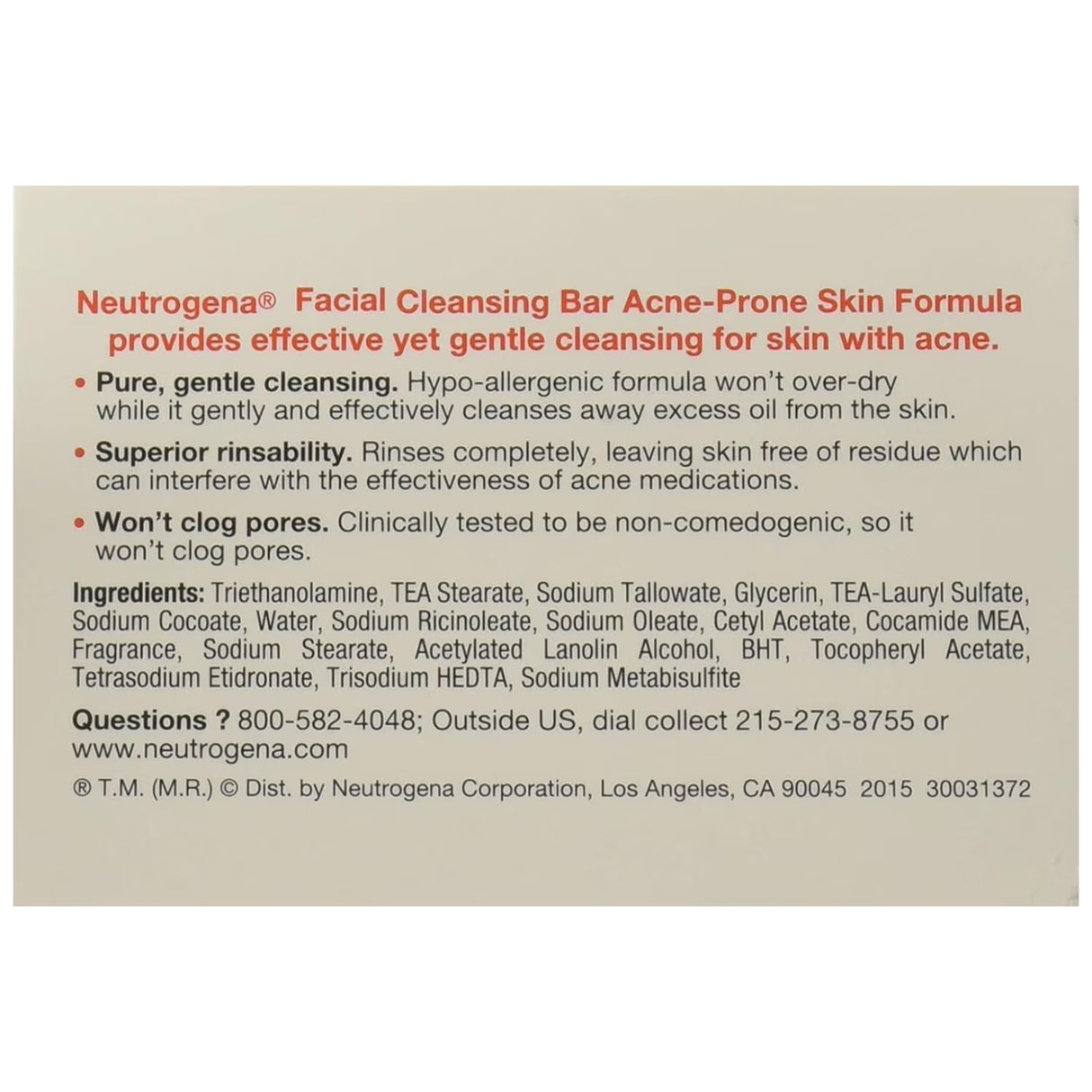 Neutrogena® Facial Cleansing Bar Acne-Prone Skin Formula provides effective yet gentle cleansing for skin with acne.

• Pure, gentle cleansing. Hypo-allergenic formula won't over-dry while it gently and effectively cleanses away excess oil from the skin.

• Superior rinsability. Rinses completely, leaving skin free of residue which can interfere with the effectiveness of acne medications.

• Won't clog pores. Clinically tested to be non-comedogenic, so it won't clog pores.

Ingredients: Triethanolamine, TEA Stearate, Sodium Tallowate, Glycerin, TEA-Lauryl Sulfate, Sodium Cocoate, Water, Sodium Ricinoleate, Sodium Oleate, Cetyl Acetate, Cocamide MEA, Fragrance, Sodium Stearate, Acetylated Lanolin Alcohol, BHT, Tocopheryl Acetate, Tetrasodium Etidronate, Trisodium HEDTA, Sodium Metabisulfite

Questions ? 800-582-4048; Outside US, dial collect 215-273-8755 or www.neutrogena.com

® T.M. (M.R.) © Dist. by Neutrogena Corporation, Los Angeles, CA 90045 2015 30031372